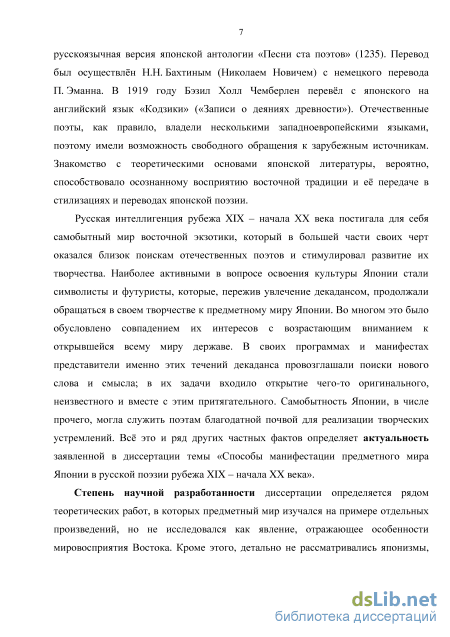 7

русскоязычная версия японской антологии «Песни ста поэтов» (1235). Перевод был осуществлён Н.Н. Бахтиным (Николаем Новичем) с немецкого перевода П. Эманна. В 1919 году Бэзил Холл Чемберлен перевёл с японского на английский язык «Кодзики» («Записи о деяниях древности»). Отечественные поэты, как правило, владели несколькими западноевропейскими языками, поэтому имели возможность свободного обращения к зарубежным источникам. Знакомство с теоретическими основами японской литературы, вероятно, способствовало осознанному восприятию восточной традиции и её передаче в стилизациях и переводах японской поэзии.

Русская интеллигенция рубежа XIX – начала XX века постигала для себя самобытный мир восточной экзотики, который в большей части своих черт оказался близок поискам отечественных поэтов и стимулировал развитие их творчества. Наиболее активными в вопросе освоения культуры Японии стали символисты и футуристы, которые, пережив увлечение декадансом, продолжали обращаться в своем творчестве к предметному миру Японии. Во многом это было обусловлено совпадением их интересов с возрастающим вниманием к открывшейся всему миру державе. В своих программах и манифестах представители именно этих течений декаданса провозглашали поиски нового слова и смысла; в их задачи входило открытие чего-то оригинального, неизвестного и вместе с этим притягательного. Самобытность Японии, в числе прочего, могла служить поэтам благодатной почвой для реализации творческих устремлений. Всё это и ряд других частных фактов определяет актуальность заявленной в диссертации темы «Способы манифестации предметного мира Японии в русской поэзии рубежа XIX – начала XX века».

Степень научной разработанности диссертации определяется рядом теоретических работ, в которых предметный мир изучался на примере отдельных произведений, но не исследовался как явление, отражающее особенности мировосприятия Востока. Кроме этого, детально не рассматривались японизмы,

dsLib.net
библиотека диссертаций